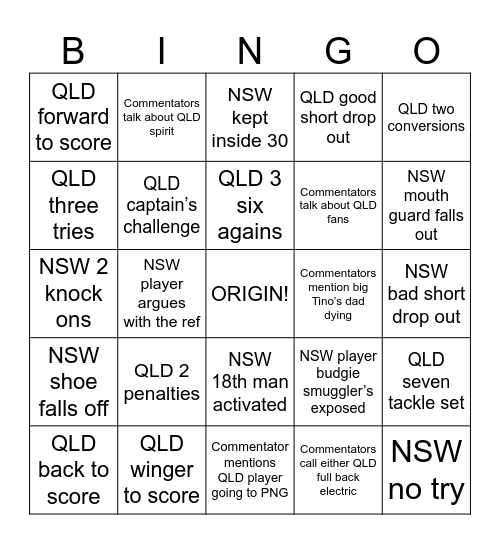 | B | I | N | G | O |
|---|---|---|---|---|
| QLD forward to score | Commentators talk about QLD spirit | NSW kept inside 30 | QLD good short drop out | QLD two conversions |
| QLD three tries | QLD captain's challenge | QLD 3 six agains | Commentators talk about QLD fans | NSW mouth guard falls out |
| NSW 2 knock ons | NSW player argues with the ref | ORIGIN! | Commentators mention big Tino's dad dying | NSW bad short drop out |
| NSW shoe falls off | QLD 2 penalties | NSW 18th man activated | NSW player budgie smuggler's exposed | QLD seven tackle set |
| QLD back to score | QLD winger to score | Commentator mentions QLD player going to PNG | Commentators call either QLD full back electric | NSW no try |